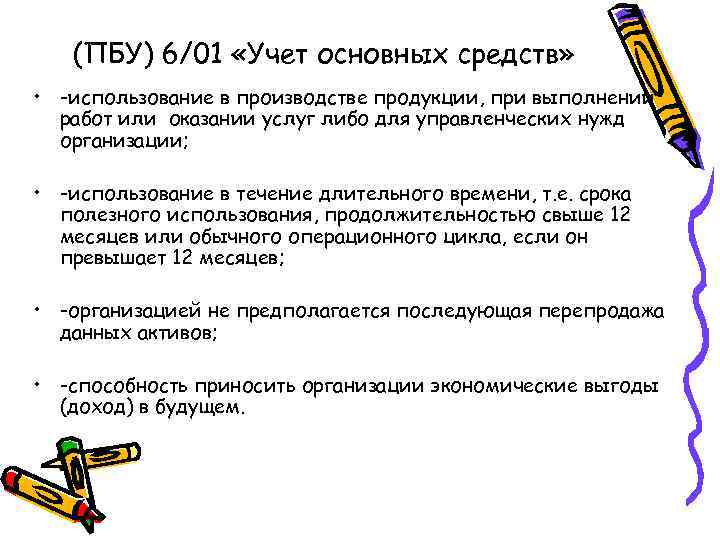 (ПБУ) 6/01 «Учет основных средств»

• -использование в производстве продукции, при выполнении работ или оказании услуг либо для управленческих нужд организации;

• -использование в течение длительного времени, т.е. срока полезного использования, продолжительностью свыше 12 месяцев или обычного операционного цикла, если он превышает 12 месяцев;

• -организацией не предполагается последующая перепродажа данных активов;

• -способность приносить организации экономические выгоды (доход) в будущем.